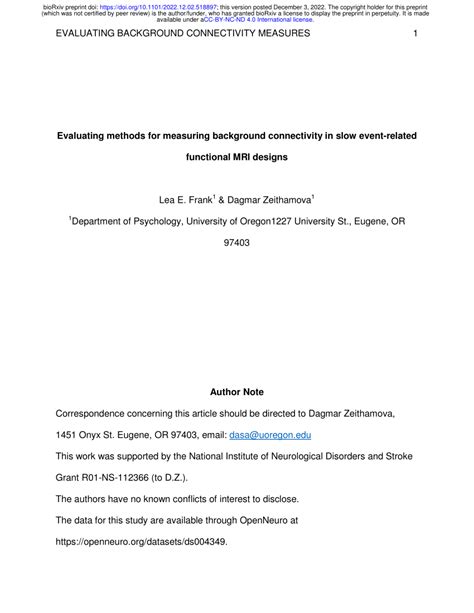 bioRxiv preprint doi: https://doi.org/10.1101/2022.12.02.518897; this version posted December 3, 2022. The copyright holder for this preprint (which was not certified by peer review) is the author/funder, who has granted bioRxiv a license to display the preprint in perpetuity. It is made available under aCC-BY-NC-ND 4.0 International license.

EVALUATING BACKGROUND CONNECTIVITY MEASURES 1

Evaluating methods for measuring background connectivity in slow event-related functional MRI designs

Lea E. Frank$^1$ & Dagmar Zeithamova$^1$

$^1$Department of Psychology, University of Oregon1227 University St., Eugene, OR 97403

Author Note

Correspondence concerning this article should be directed to Dagmar Zeithamova, 1451 Onyx St. Eugene, OR 97403, email: dasa@uoregon.edu

This work was supported by the National Institute of Neurological Disorders and Stroke Grant R01-NS-112366 (to D.Z.).

The authors have no known conflicts of interest to disclose.

The data for this study are available through OpenNeuro at https://openneuro.org/datasets/ds004349.